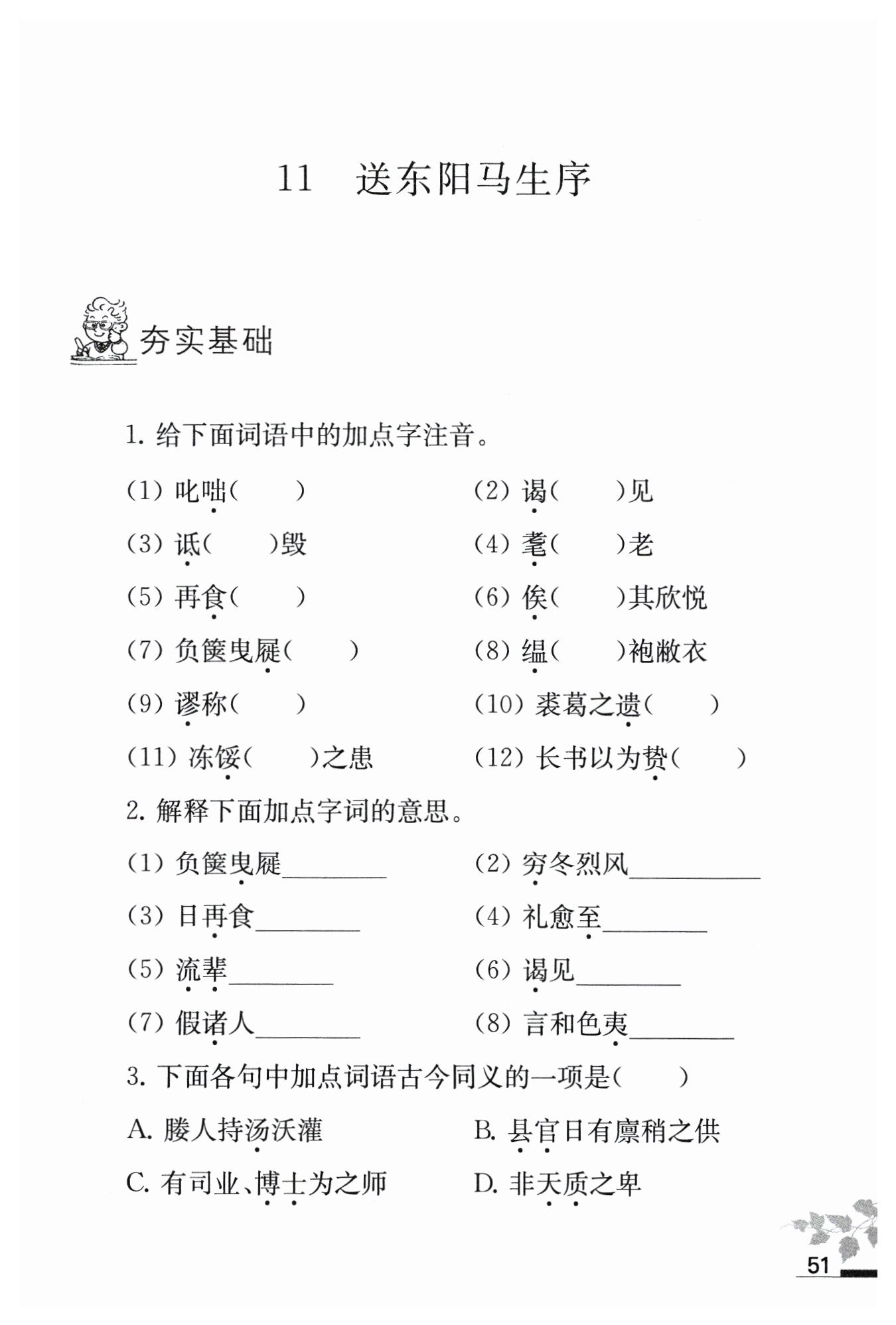 11　送东阳马生序

夯实基础

1. 给下面词语中的加点字注音。

(1) 叱咄(　　)　(2) 谒(　　)见

(3) 诋(　　)毁　(4) 耄(　　)老

(5) 再食(　　)　(6) 俟(　　)其欣悦

(7) 负箧曳屣(　　)　(8) 缊(　　)袍敝衣

(9) 谬称(　　)　(10) 裘葛之遗(　　)

(11) 冻馁(　　)之患　(12) 长书以为贽(　　)

2. 解释下面加点字词的意思。

(1) 负箧曳屣________　(2) 穷冬烈风________

(3) 日再食________　(4) 礼愈至________

(5) 流辈________　(6) 谒见________

(7) 假诸人________　(8) 言和色夷________

3. 下面各句中加点词语古今同义的一项是(　　)

A. 媵人持汤沃灌　B. 县官日有廪稍之供

C. 有司业、博士为之师　D. 非天质之卑

51